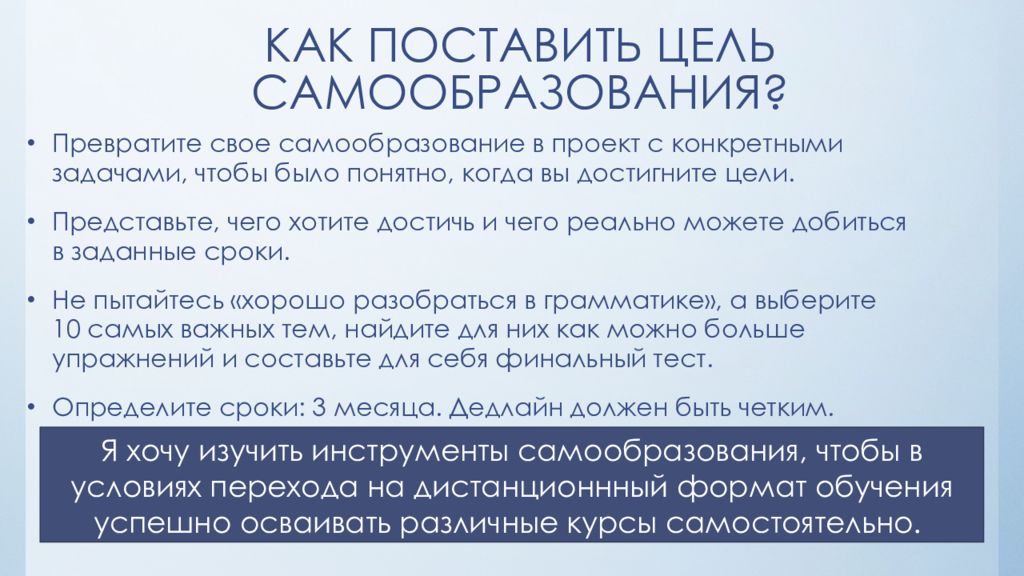 КАК ПОСТАВИТЬ ЦЕЛЬ САМООБРАЗОВАНИЯ?

• Превратите свое самообразование в проект с конкретными задачами, чтобы было понятно, когда вы достигните цели.

• Представьте, чего хотите достичь и чего реально можете добиться в заданные сроки.

• Не пытайтесь «хорошо разобраться в грамматике», а выберите 10 самых важных тем, найдите для них как можно больше упражнений и составьте для себя финальный тест.

• Определите сроки: 3 месяца. Дедлайн должен быть четким.

Я хочу изучить инструменты самообразования, чтобы в условиях перехода на дистанционнный формат обучения успешно осваивать различные курсы самостоятельно.